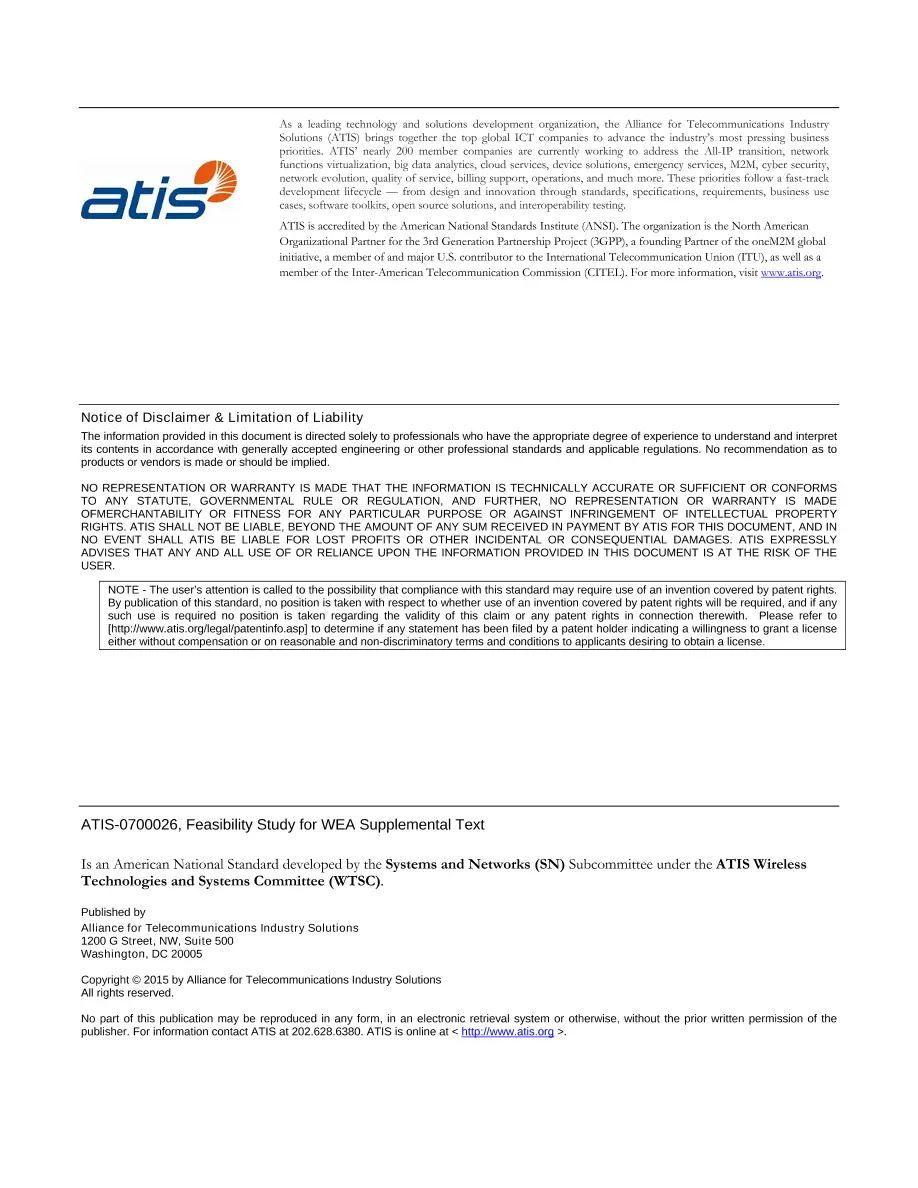 atis

As a leading technology and solutions development organization, the Alliance for Telecommunications Industry Solutions (ATIS) brings together the top global ICT companies to advance the industry's most pressing business priorities. ATIS' nearly 200 member companies are currently working to address the All-IP transition, network functions virtualization, big data analytics, cloud services, device solutions, emergency services, M2M, cyber security, network evolution, quality of service, billing support, operations, and much more. These priorities follow a fast-track development lifecycle — from design and innovation through standards, specifications, requirements, business use cases, software toolkits, open source solutions, and interoperability testing.

ATIS is accredited by the American National Standards Institute (ANSI). The organization is the North American Organizational Partner for the 3rd Generation Partnership Project (3GPP), a founding Partner of the oneM2M global initiative, a member of and major U.S. contributor to the International Telecommunication Union (ITU), as well as a member of the Inter-American Telecommunication Commission (CITEL). For more information, visit www.atis.org.

Notice of Disclaimer & Limitation of Liability

The information provided in this document is directed solely to professionals who have the appropriate degree of experience to understand and interpret its contents in accordance with generally accepted engineering or other professional standards and applicable regulations. No recommendation as to products or vendors is made or should be implied.

NO REPRESENTATION OR WARRANTY IS MADE THAT THE INFORMATION IS TECHNICALLY ACCURATE OR SUFFICIENT OR CONFORMS TO ANY STATUTE, GOVERNMENTAL RULE OR REGULATION, AND FURTHER, NO REPRESENTATION OR WARRANTY IS MADE OFMERCHANTABILITY OR FITNESS FOR ANY PARTICULAR PURPOSE OR AGAINST INFRINGEMENT OF INTELLECTUAL PROPERTY RIGHTS. ATIS SHALL NOT BE LIABLE, BEYOND THE AMOUNT OF ANY SUM RECEIVED IN PAYMENT BY ATIS FOR THIS DOCUMENT, AND IN NO EVENT SHALL ATIS BE LIABLE FOR LOST PROFITS OR OTHER INCIDENTAL OR CONSEQUENTIAL DAMAGES. ATIS EXPRESSLY ADVISES THAT ANY AND ALL USE OF OR RELIANCE UPON THE INFORMATION PROVIDED IN THIS DOCUMENT IS AT THE RISK OF THE USER.

NOTE - The user's attention is called to the possibility that compliance with this standard may require use of an invention covered by patent rights. By publication of this standard, no position is taken with respect to whether use of an invention covered by patent rights will be required, and if any such use is required no position is taken regarding the validity of this claim or any patent rights in connection therewith. Please refer to [http://www.atis.org/legal/patentinfo.asp] to determine if any statement has been filed by a patent holder indicating a willingness to grant a license either without compensation or on reasonable and non-discriminatory terms and conditions to applicants desiring to obtain a license.

ATIS-0700026, Feasibility Study for WEA Supplemental Text

Is an American National Standard developed by the Systems and Networks (SN) Subcommittee under the ATIS Wireless Technologies and Systems Committee (WTSC).

Published by
Alliance for Telecommunications Industry Solutions
1200 G Street, NW, Suite 500
Washington, DC 20005

Copyright © 2015 by Alliance for Telecommunications Industry Solutions
All rights reserved.

No part of this publication may be reproduced in any form, in an electronic retrieval system or otherwise, without the prior written permission of the publisher. For information contact ATIS at 202.628.6380. ATIS is online at < http://www.atis.org >.